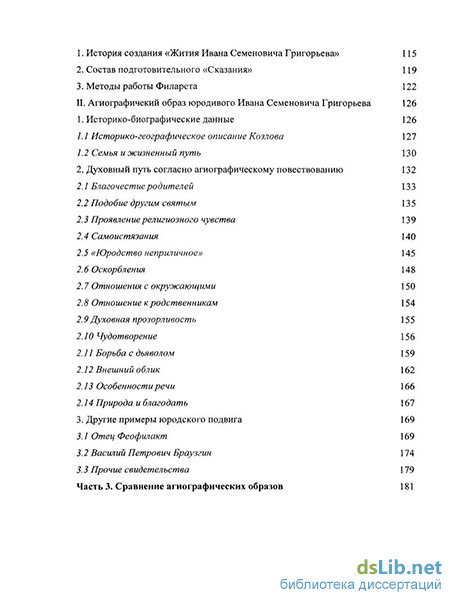 1. История создания «Жития Ивана Семеновича Григорьева» 115
2. Состав подготовительного «Сказания» 119
3. Методы работы Филарета 122
II. Агиографичекий образ юродивого Ивана Семеновича Григорьева 126
1. Историко-биографические данные 126
1.1 Историко-географическое описание Козлова 127
1.2 Семья и жизненный путь 130
2. Духовный путь согласно агиографическому повествованию 132
2.1 Благочестие родителей 133
2.2 Подобие другим святым 135
2.3 Проявление религиозного чувства 139
2.4 Самоистязания 140
2.5 «Юродство неприличное» 145
2.6 Оскорбления 148
2.7 Отношения с окружающими 150
2.8 Отношение к родственникам 154
2.9 Духовная прозорливость 155
2.10 Чудотворение 156
2.11 Борьба с дьяволом 159
2.12 Внешний облик 162
2.13 Особенности речи 166
2.14 Природа и благодать 167
3. Другие примеры юродского подвига 169
3.1 Отец Феофилакт 169
3.2 Василий Петрович Браузгин 174
3.3 Прочие свидетельства 179
Часть 3. Сравнение агиографических образов 181

dsLib.net
библиотека диссертаций